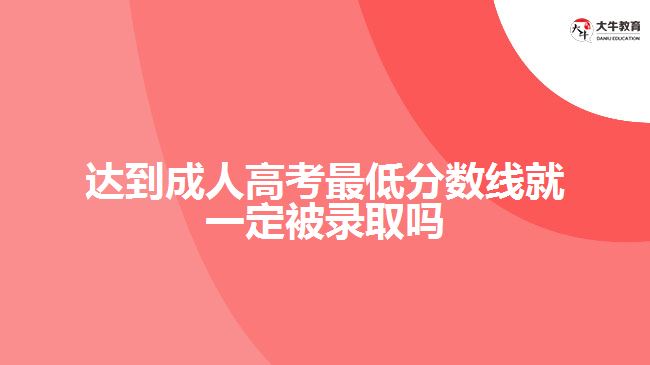 大牛教育
DANIU EDUCATION

达到成人高考最低分数线就一定被录取吗